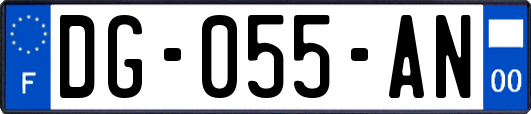 F

DG-055-AN

00